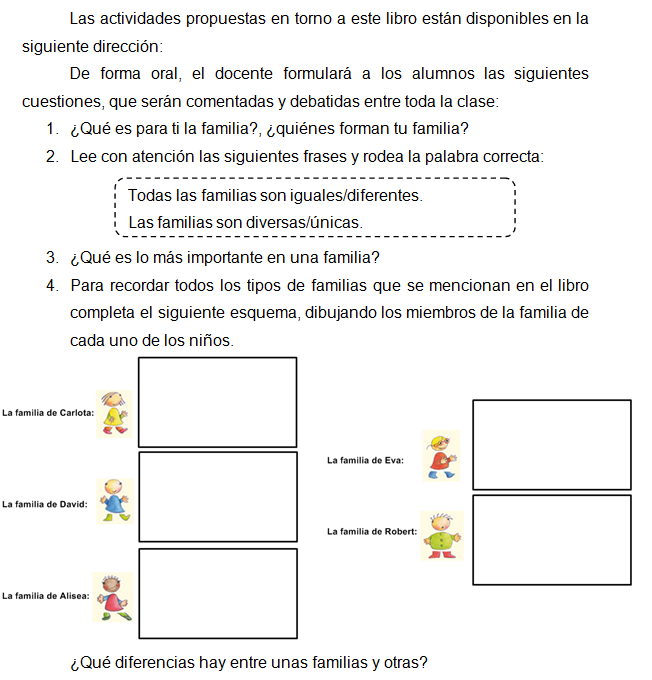 Las actividades propuestas en torno a este libro están disponibles en la siguiente dirección:

De forma oral, el docente formulará a los alumnos las siguientes cuestiones, que serán comentadas y debatidas entre toda la clase:

1. ¿Qué es para ti la familia?, ¿quiénes forman tu familia?
2. Lee con atención las siguientes frases y rodea la palabra correcta:

Todas las familias son iguales/diferentes.
Las familias son diversas/únicas.

3. ¿Qué es lo más importante en una familia?
4. Para recordar todos los tipos de familias que se mencionan en el libro completa el siguiente esquema, dibujando los miembros de la familia de cada uno de los niños.

La familia de Carlota:

La familia de David:

La familia de Alisea:

La familia de Eva:

La familia de Robert:

¿Qué diferencias hay entre unas familias y otras?